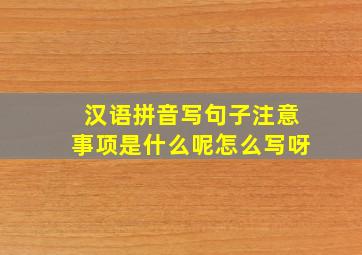 汉语拼音写句子注意事项是什么呢怎么写呀